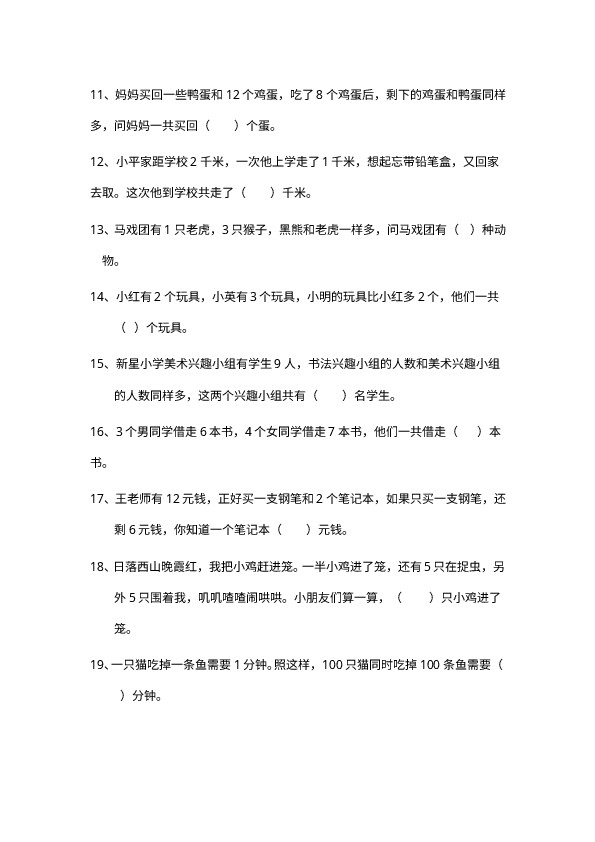 11、妈妈买回一些鸭蛋和 12 个鸡蛋，吃了 8 个鸡蛋后，剩下的鸡蛋和鸭蛋同样多，问妈妈一共买回（　　）个蛋。

12、小平家距学校 2 千米，一次他上学走了 1 千米，想起忘带铅笔盒，又回家去取。这次他到学校共走了（　　）千米。

13、马戏团有 1 只老虎，3 只猴子，黑熊和老虎一样多，问马戏团有（　）种动物。

14、小红有 2 个玩具，小英有 3 个玩具，小明的玩具比小红多 2 个，他们一共（　）个玩具。

15、新星小学美术兴趣小组有学生 9 人，书法兴趣小组的人数和美术兴趣小组的人数同样多，这两个兴趣小组共有（　　）名学生。

16、3 个男同学借走 6 本书，4 个女同学借走 7 本书，他们一共借走（　　）本书。

17、王老师有 12 元钱，正好买一支钢笔和 2 个笔记本，如果只买一支钢笔，还剩 6 元钱，你知道一个笔记本（　　）元钱。

18、日落西山晚霞红，我把小鸡赶进笼。一半小鸡进了笼，还有 5 只在捉虫，另外 5 只围着我，叽叽喳喳闹哄哄。小朋友们算一算，（　　）只小鸡进了笼。

19、一只猫吃掉一条鱼需要 1 分钟。照这样，100 只猫同时吃掉 100 条鱼需要（　　）分钟。